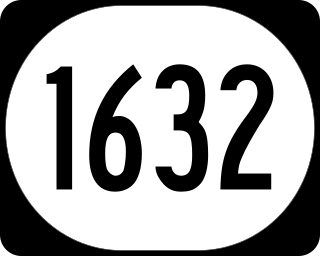 1632